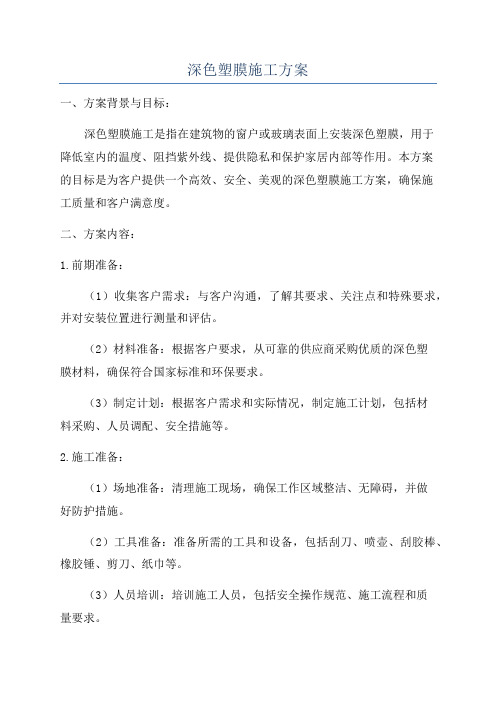 深色塑膜施工方案

一、方案背景与目标：

深色塑膜施工是指在建筑物的窗户或玻璃表面上安装深色塑膜，用于降低室内的温度、阻挡紫外线、提供隐私和保护家居内部等作用。本方案的目标是为客户提供一个高效、安全、美观的深色塑膜施工方案，确保施工质量和客户满意度。

二、方案内容：

1.前期准备：

（1）收集客户需求：与客户沟通，了解其要求、关注点和特殊要求，并对安装位置进行测量和评估。

（2）材料准备：根据客户要求，从可靠的供应商采购优质的深色塑膜材料，确保符合国家标准和环保要求。

（3）制定计划：根据客户需求和实际情况，制定施工计划，包括材料采购、人员调配、安全措施等。

2.施工准备：

（1）场地准备：清理施工现场，确保工作区域整洁、无障碍，并做好防护措施。

（2）工具准备：准备所需的工具和设备，包括刮刀、喷壶、刮胶棒、橡胶锤、剪刀、纸巾等。

（3）人员培训：培训施工人员，包括安全操作规范、施工流程和质量要求。